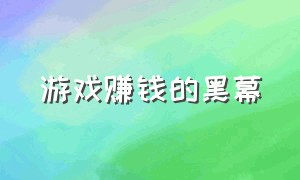 游戏赚钱的黑幕